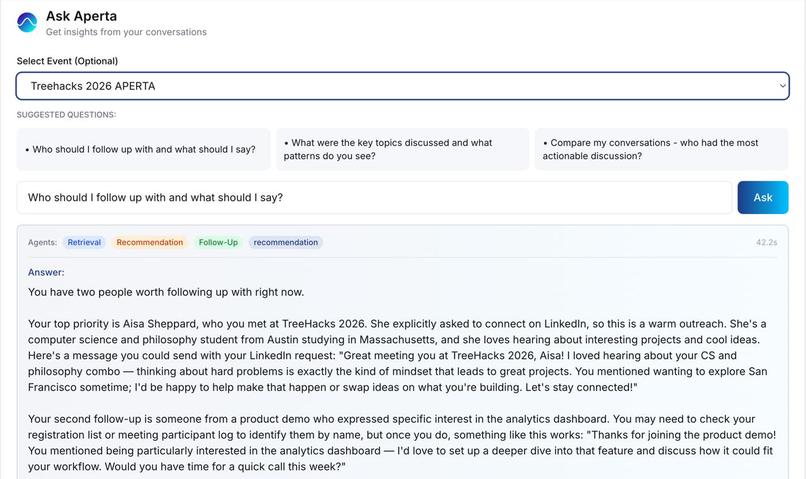 Ask Aperta
Get insights from your conversations

Select Event (Optional)

Treehacks 2026 APERTA

SUGGESTED QUESTIONS:

• Who should I follow up with and what should I say?

• What were the key topics discussed and what patterns do you see?

• Compare my conversations - who had the most actionable discussion?

Who should I follow up with and what should I say?

Ask

Agents: Retrieval Recommendation Follow-Up recommendation

42.2s

Answer:

You have two people worth following up with right now.

Your top priority is Aisa Sheppard, who you met at TreeHacks 2026. She explicitly asked to connect on LinkedIn, so this is a warm outreach. She's a computer science and philosophy student from Austin studying in Massachusetts, and she loves hearing about interesting projects and cool ideas. Here's a message you could send with your LinkedIn request: "Great meeting you at TreeHacks 2026, Aisa! I loved hearing about your CS and philosophy combo — thinking about hard problems is exactly the kind of mindset that leads to great projects. You mentioned wanting to explore San Francisco sometime; I'd be happy to help make that happen or swap ideas on what you're building. Let's stay connected!"

Your second follow-up is someone from a product demo who expressed specific interest in the analytics dashboard. You may need to check your registration list or meeting participant log to identify them by name, but once you do, something like this works: "Thanks for joining the product demo! You mentioned being particularly interested in the analytics dashboard — I'd love to set up a deeper dive into that feature and discuss how it could fit your workflow. Would you have time for a quick call this week?"